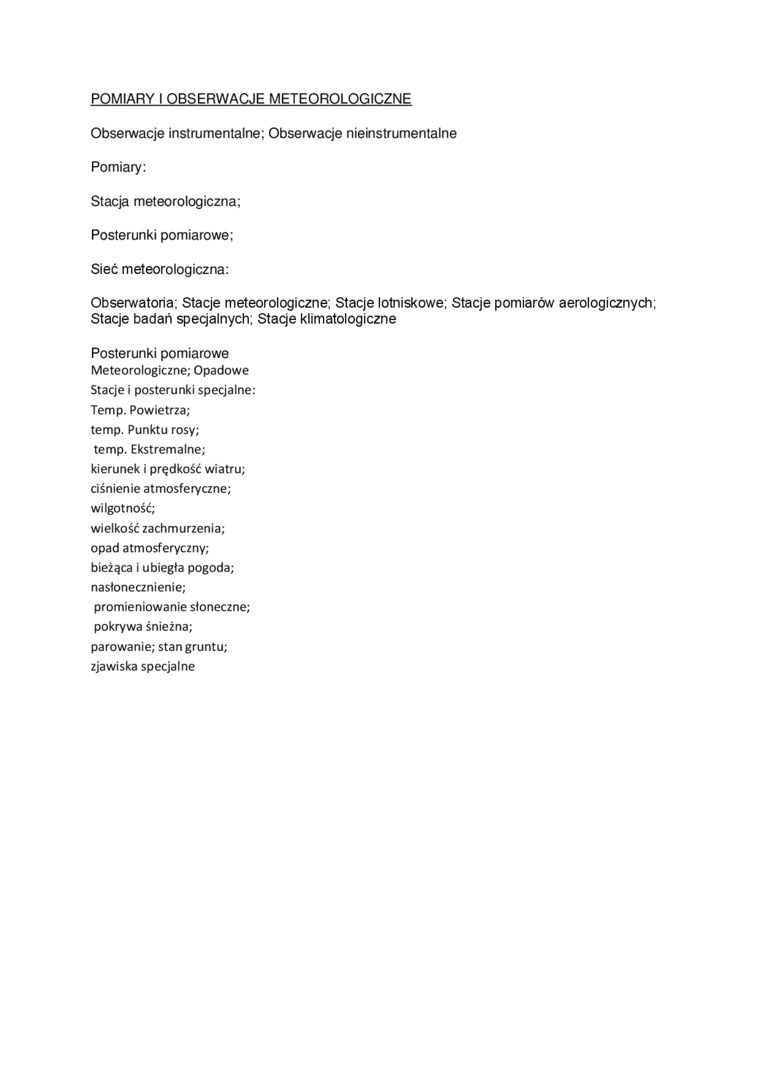 POMIARY I OBSERWACJE METEOROLOGICZNE

Obserwacje instrumentalne; Obserwacje nieinstrumentalne

Pomiary:

Stacja meteorologiczna;

Posterunki pomiarowe;

Sieć meteorologiczna:

Obserwatoria; Stacje meteorologiczne; Stacje lotniskowe; Stacje pomiarów aerologicznych; Stacje badań specjalnych; Stacje klimatologiczne

Posterunki pomiarowe
Meteorologiczne; Opadowe
Stacje i posterunki specjalne:
Temp. Powietrza;
temp. Punktu rosy;
temp. Ekstremalne;
kierunek i prędkość wiatru;
ciśnienie atmosferyczne;
wilgotność;
wielkość zachmurzenia;
opad atmosferyczny;
bieżąca i ubiegła pogoda;
nasłonecznienie;
promieniowanie słoneczne;
pokrywa śnieżna;
parowanie; stan gruntu;
zjawiska specjalne